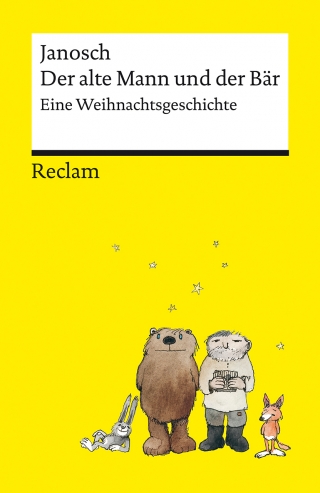 Janosch
Der alte Mann und der Bär
Eine Weihnachtsgeschichte

Reclam